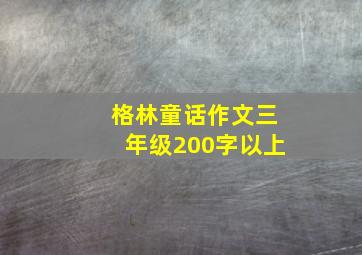 格林童话作文三年级200字以上